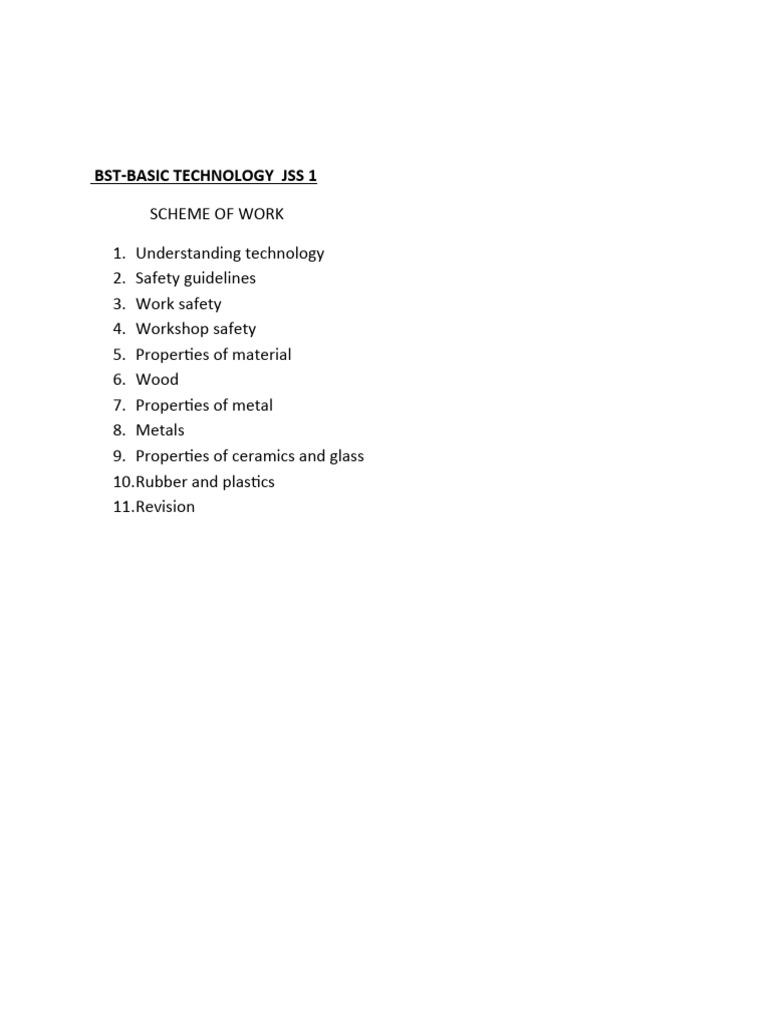 BST-BASIC TECHNOLOGY JSS 1

SCHEME OF WORK

1. Understanding technology
2. Safety guidelines
3. Work safety
4. Workshop safety
5. Properties of material
6. Wood
7. Properties of metal
8. Metals
9. Properties of ceramics and glass
10. Rubber and plastics
11. Revision